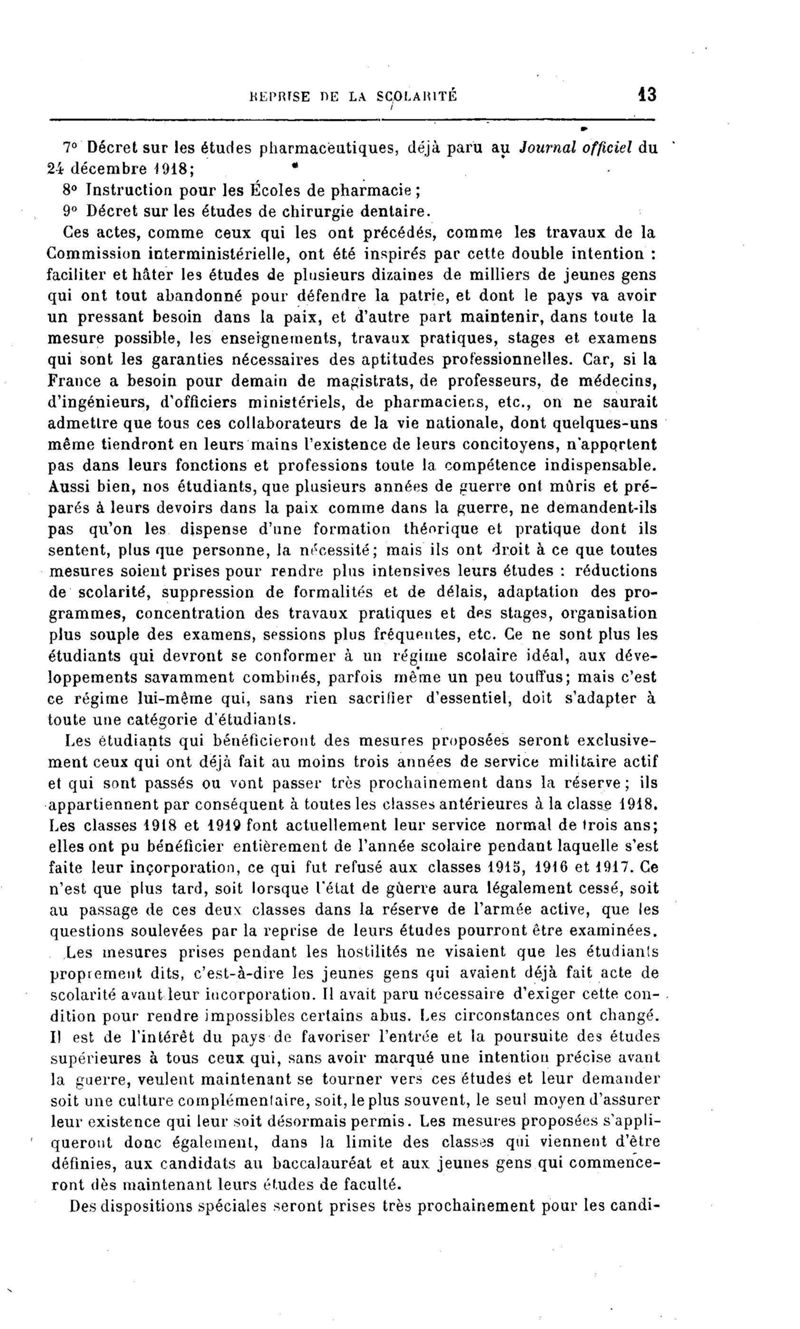 REPRISE DE LA SCOLARITÉ 13

7° Décret sur les études pharmaceutiques, déjà paru au Journal officiel du 24 décembre 1918;

8° Instruction pour les Écoles de pharmacie;

9° Décret sur les études de chirurgie dentaire.

Ces actes, comme ceux qui les ont précédés, comme les travaux de la Commission interministérielle, ont été inspirés par cette double intention : faciliter et hâter les études de plusieurs dizaines de milliers de jeunes gens qui ont tout abandonné pour défendre la patrie, et dont le pays va avoir un pressant besoin dans la paix, et d'autre part maintenir, dans toute la mesure possible, les enseignements, travaux pratiques, stages et examens qui sont les garanties nécessaires des aptitudes professionnelles. Car, si la France a besoin pour demain de magistrats, de professeurs, de médecins, d'ingénieurs, d'officiers ministériels, de pharmaciens, etc., on ne saurait admettre que tous ces collaborateurs de la vie nationale, dont quelques-uns même tiendront en leurs mains l'existence de leurs concitoyens, n'apportent pas dans leurs fonctions et professions toute la compétence indispensable. Aussi bien, nos étudiants, que plusieurs années de guerre ont mûris et préparés à leurs devoirs dans la paix comme dans la guerre, ne demandent-ils pas qu'on les dispense d'une formation théorique et pratique dont ils sentent, plus que personne, la nécessité; mais ils ont droit à ce que toutes mesures soient prises pour rendre plus intensives leurs études : réductions de scolarité, suppression de formalités et de délais, adaptation des programmes, concentration des travaux pratiques et des stages, organisation plus souple des examens, sessions plus fréquentes, etc. Ce ne sont plus les étudiants qui devront se conformer à un régime scolaire idéal, aux développements savamment combinés, parfois même un peu touffus; mais c'est ce régime lui-même qui, sans rien sacrifier d'essentiel, doit s'adapter à toute une catégorie d'étudiants.

Les étudiants qui bénéficieront des mesures proposées seront exclusivement ceux qui ont déjà fait au moins trois années de service militaire actif et qui sont passés ou vont passer très prochainement dans la réserve; ils appartiennent par conséquent à toutes les classes antérieures à la classe 1918. Les classes 1918 et 1919 font actuellement leur service normal de trois ans; elles ont pu bénéficier entièrement de l'année scolaire pendant laquelle s'est faite leur incorporation, ce qui fut refusé aux classes 1915, 1916 et 1917. Ce n'est que plus tard, soit lorsque l'état de guerre aura légalement cessé, soit au passage de ces deux classes dans la réserve de l'armée active, que les questions soulevées par la reprise de leurs études pourront être examinées.

Les mesures prises pendant les hostilités ne visaient que les étudiants proprement dits, c'est-à-dire les jeunes gens qui avaient déjà fait acte de scolarité avant leur incorporation. Il avait paru nécessaire d'exiger cette condition pour rendre impossibles certains abus. Les circonstances ont changé. Il est de l'intérêt du pays de favoriser l'entrée et la poursuite des études supérieures à tous ceux qui, sans avoir marqué une intention précise avant la guerre, veulent maintenant se tourner vers ces études et leur demander soit une culture complémentaire, soit, le plus souvent, le seul moyen d'assurer leur existence qui leur soit désormais permis. Les mesures proposées s'appliqueront donc également, dans la limite des classes qui viennent d'être définies, aux candidats au baccalauréat et aux jeunes gens qui commenceront dès maintenant leurs études de faculté.

Des dispositions spéciales seront prises très prochainement pour les candi-